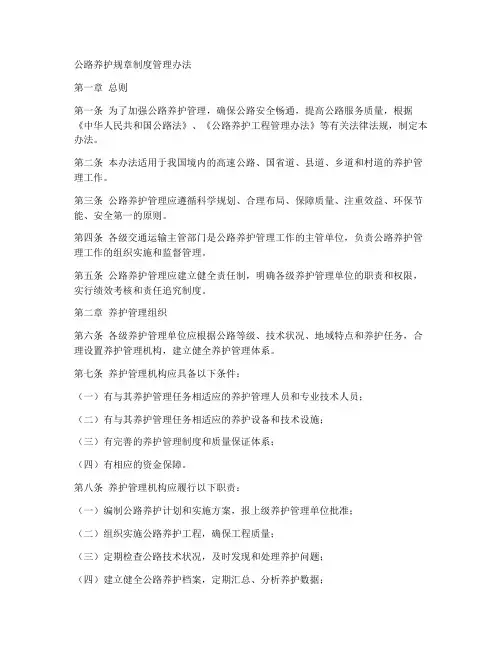 公路养护规章制度管理办法

第一章 总则

第一条 为了加强公路养护管理，确保公路安全畅通，提高公路服务质量，根据《中华人民共和国公路法》、《公路养护工程管理办法》等有关法律法规，制定本办法。

第二条 本办法适用于我国境内的高速公路、国省道、县道、乡道和村道的养护管理工作。

第三条 公路养护管理应遵循科学规划、合理布局、保障质量、注重效益、环保节能、安全第一的原则。

第四条 各级交通运输主管部门是公路养护管理工作的主管单位，负责公路养护管理工作的组织实施和监督管理。

第五条 公路养护管理应建立健全责任制，明确各级养护管理单位的职责和权限，实行绩效考核和责任追究制度。

第二章 养护管理组织

第六条 各级养护管理单位应根据公路等级、技术状况、地域特点和养护任务，合理设置养护管理机构，建立健全养护管理体系。

第七条 养护管理机构应具备以下条件：

（一）有与其养护管理任务相适应的养护管理人员和专业技术人员；

（二）有与其养护管理任务相适应的养护设备和技术设施；

（三）有完善的养护管理制度和质量保证体系；

（四）有相应的资金保障。

第八条 养护管理机构应履行以下职责：

（一）编制公路养护计划和实施方案，报上级养护管理单位批准；

（二）组织实施公路养护工程，确保工程质量；

（三）定期检查公路技术状况，及时发现和处理养护问题；

（四）建立健全公路养护档案，定期汇总、分析养护数据；